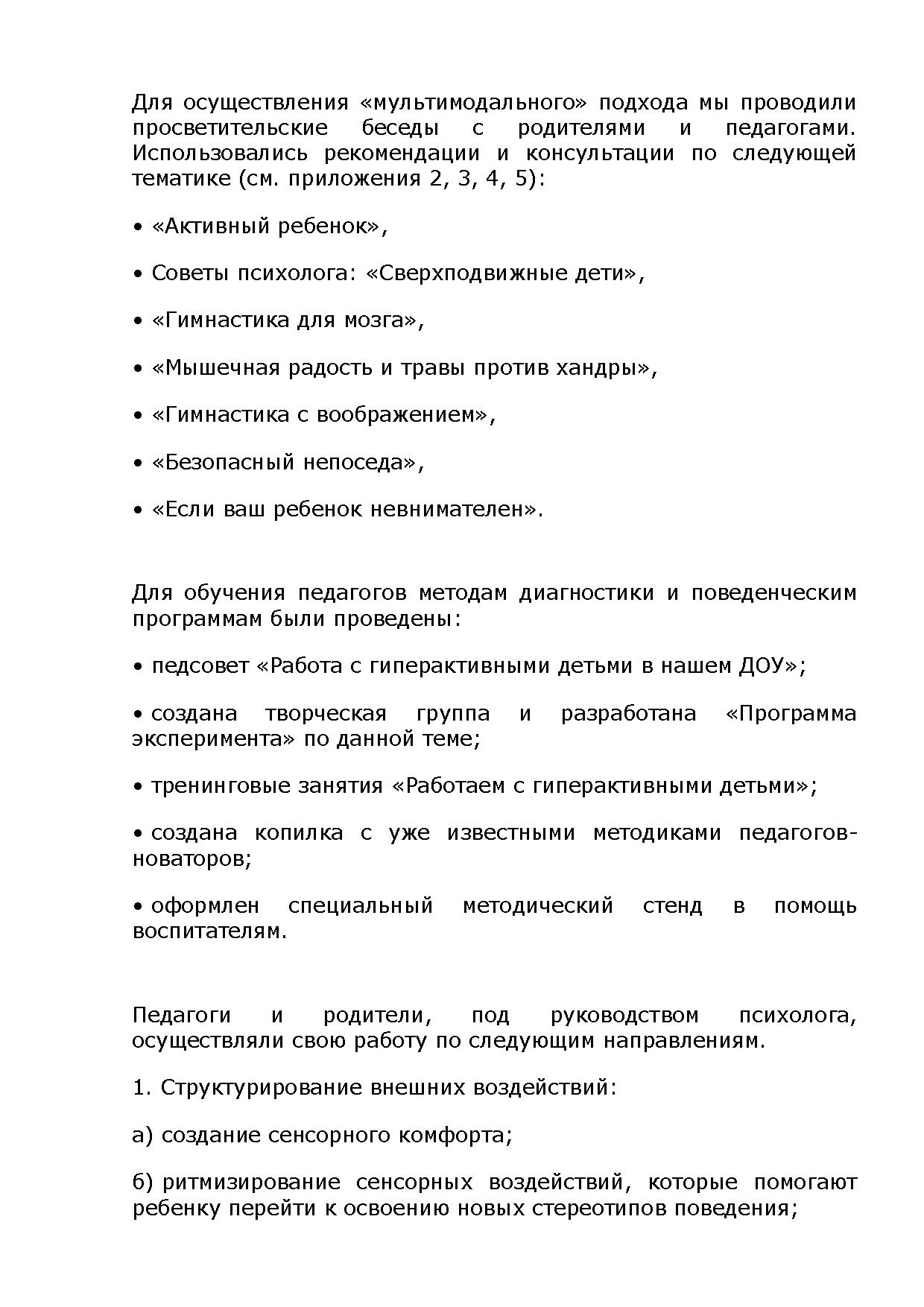 Для осуществления «мультимодального» подхода мы проводили просветительские беседы с родителями и педагогами. Использовались рекомендации и консультации по следующей тематике (см. приложения 2, 3, 4, 5):

• «Активный ребенок»,

• Советы психолога: «Сверхподвижные дети»,

• «Гимнастика для мозга»,

• «Мышечная радость и травы против хандры»,

• «Гимнастика с воображением»,

• «Безопасный непоседа»,

• «Если ваш ребенок невнимателен».

Для обучения педагогов методам диагностики и поведенческим программам были проведены:

• педсовет «Работа с гиперактивными детьми в нашем ДОУ»;

• создана творческая группа и разработана «Программа эксперимента» по данной теме;

• тренинговые занятия «Работаем с гиперактивными детьми»;

• создана копилка с уже известными методиками педагогов-новаторов;

• оформлен специальный методический стенд в помощь воспитателям.

Педагоги и родители, под руководством психолога, осуществляли свою работу по следующим направлениям.

1. Структурирование внешних воздействий:

а) создание сенсорного комфорта;

б) ритмизирование сенсорных воздействий, которые помогают ребенку перейти к освоению новых стереотипов поведения;